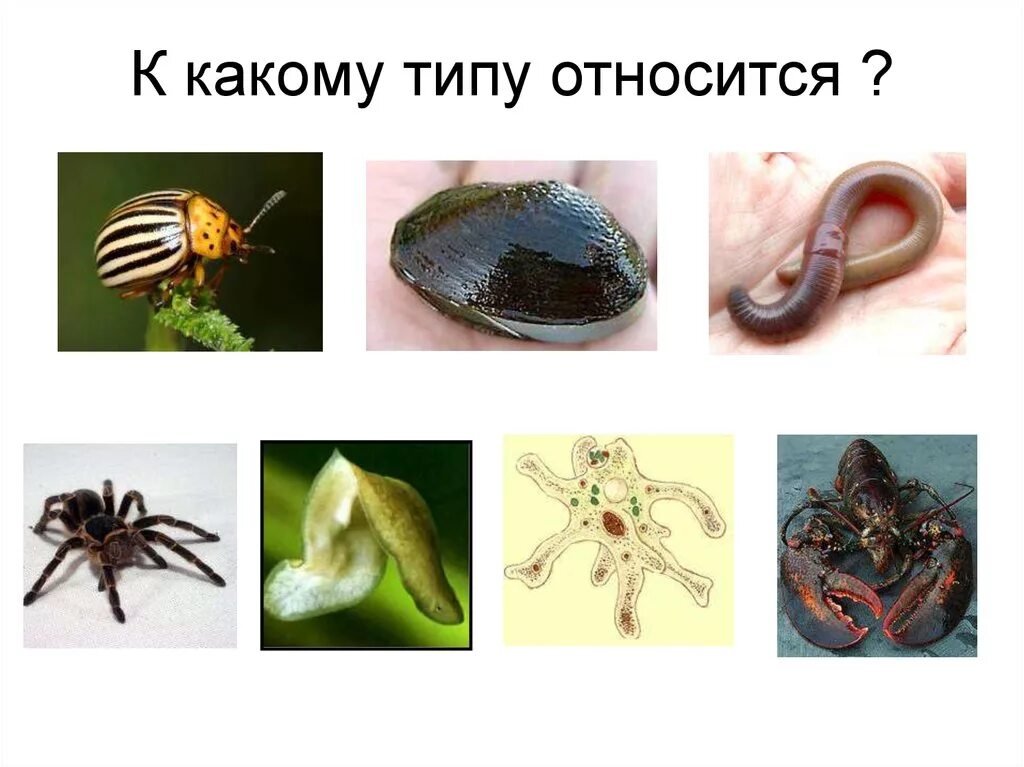 К какому типу относится ?